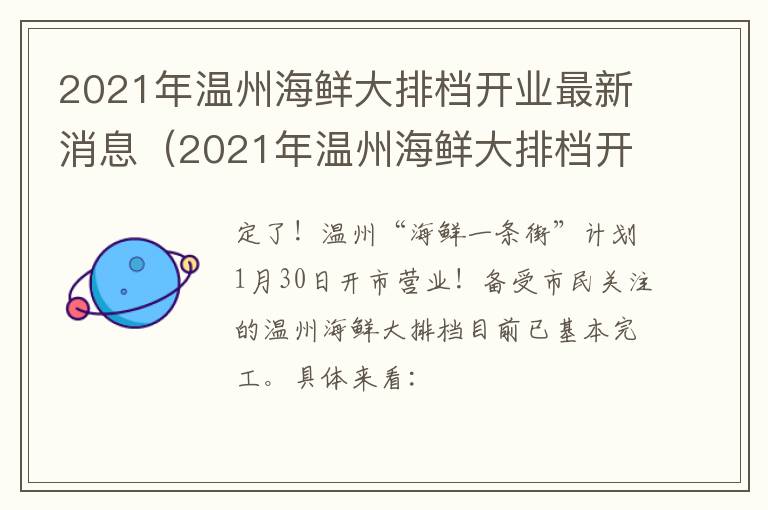 2021年温州海鲜大排档开业最新消息（2021年温州海鲜大排档开

定了！温州“海鲜一条街”计划1月30日开市营业！备受市民关注的温州海鲜大排档目前已基本完工。具体来看：